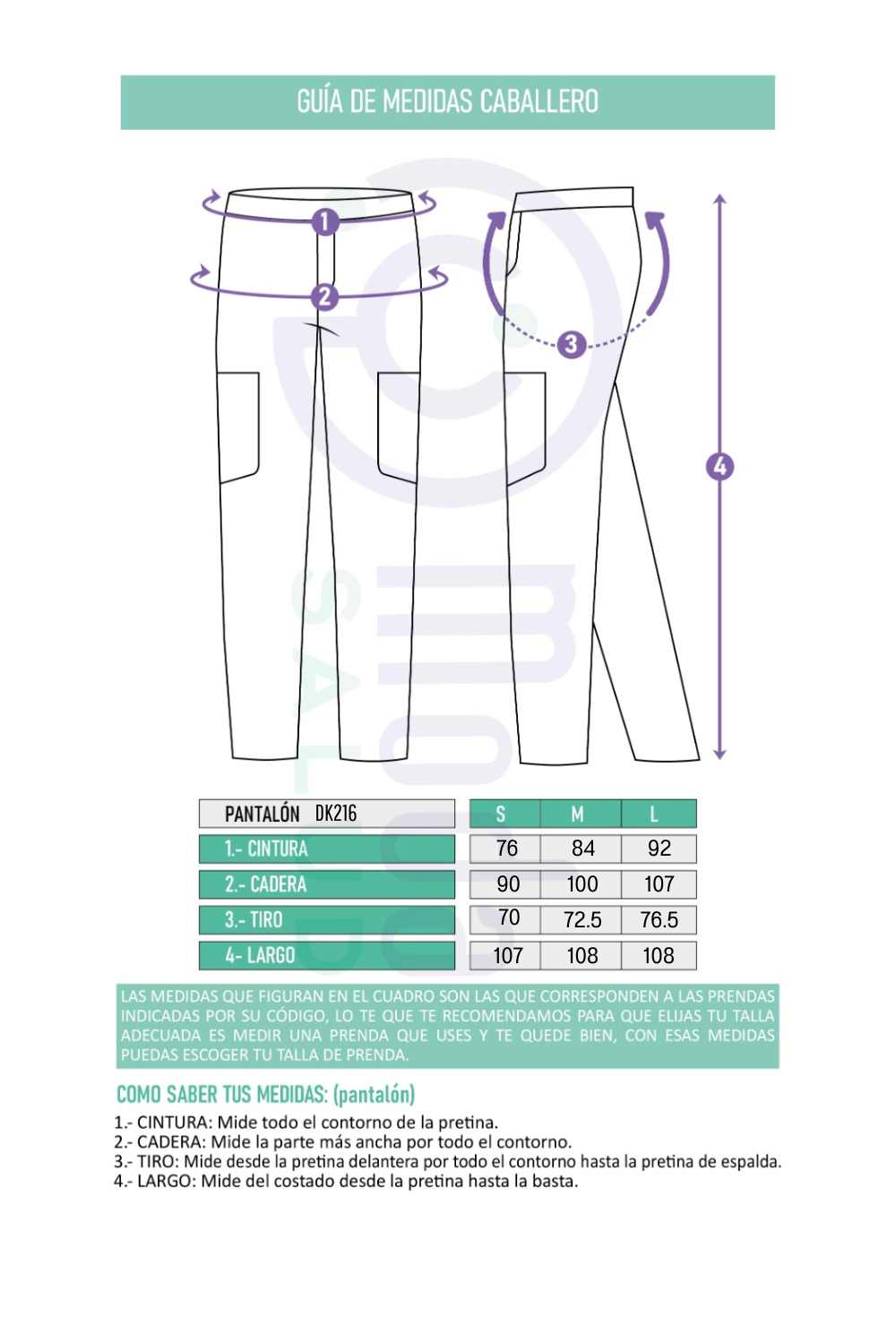 GUÍA DE MEDIDAS CABALLERO

1
2
3
4

| PANTALÓN DK216 | S | M | L |
|---|---|---|---|
| 1.- CINTURA | 76 | 84 | 92 |
| 2.- CADERA | 90 | 100 | 107 |
| 3.- TIRO | 70 | 72.5 | 76.5 |
| 4- LARGO | 107 | 108 | 108 |

LAS MEDIDAS QUE FIGURAN EN EL CUADRO SON LAS QUE CORRESPONDEN A LAS PRENDAS INDICADAS POR SU CÓDIGO, LO TE QUE TE RECOMENDAMOS PARA QUE ELIJAS TU TALLA ADECUADA ES MEDIR UNA PRENDA QUE USES Y TE QUEDE BIEN, CON ESAS MEDIDAS PUEDAS ESCOGER TU TALLA DE PRENDA.

COMO SABER TUS MEDIDAS: (pantalón)
1.- CINTURA: Mide todo el contorno de la pretina.
2.- CADERA: Mide la parte más ancha por todo el contorno.
3.- TIRO: Mide desde la pretina delantera por todo el contorno hasta la pretina de espalda.
4.- LARGO: Mide del costado desde la pretina hasta la basta.